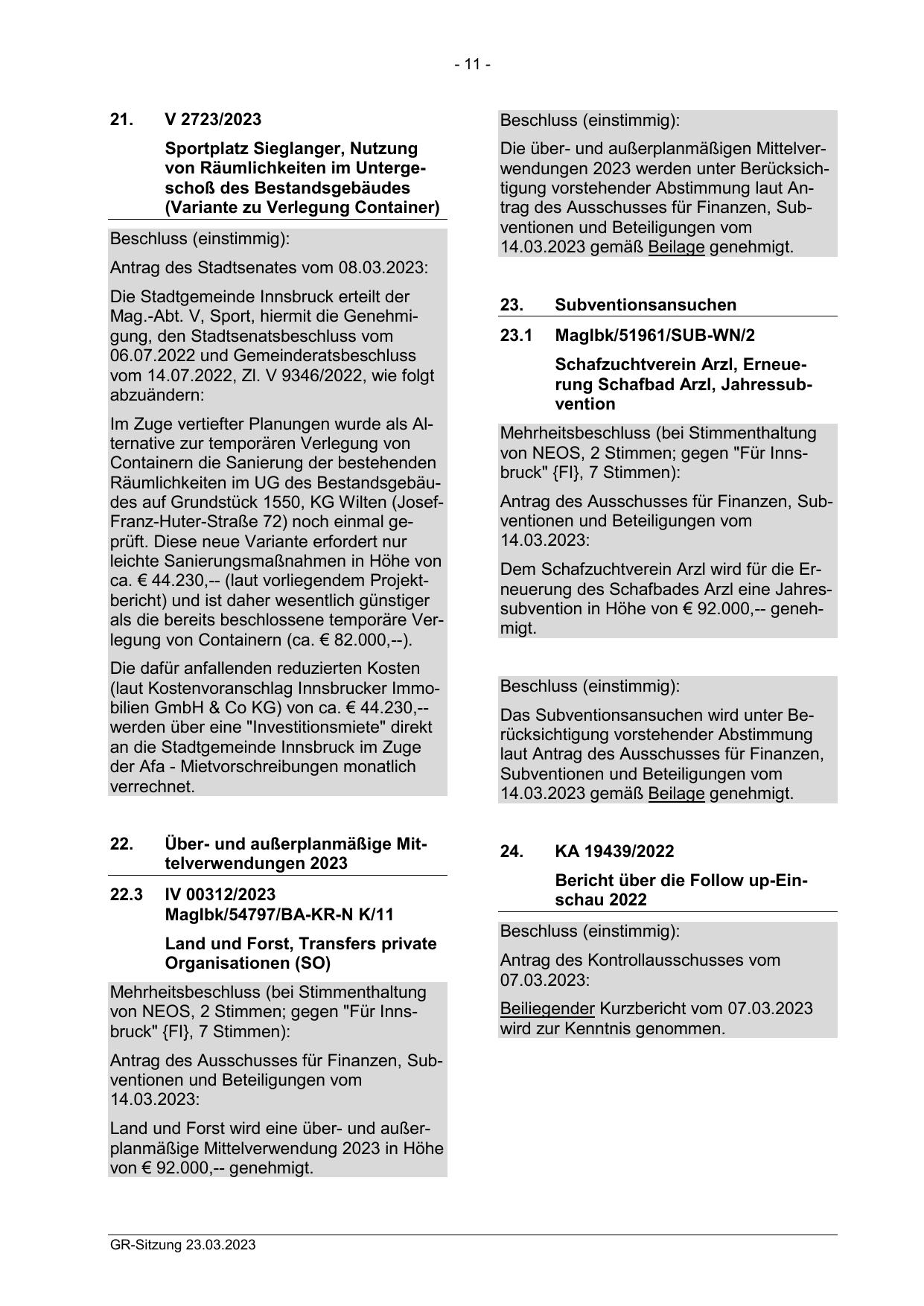 - 11 -

21. V 2723/2023

Sportplatz Sieglanger, Nutzung von Räumlichkeiten im Untergeschoß des Bestandsgebäudes (Variante zu Verlegung Container)

Beschluss (einstimmig):

Antrag des Stadtsenates vom 08.03.2023:

Die Stadtgemeinde Innsbruck erteilt der Mag.-Abt. V, Sport, hiermit die Genehmigung, den Stadtsenatsbeschluss vom 06.07.2022 und Gemeinderatsbeschluss vom 14.07.2022, Zl. V 9346/2022, wie folgt abzuändern:

Im Zuge vertiefter Planungen wurde als Alternative zur temporären Verlegung von Containern die Sanierung der bestehenden Räumlichkeiten im UG des Bestandsgebäudes auf Grundstück 1550, KG Wilten (Josef-Franz-Huter-Straße 72) noch einmal geprüft. Diese neue Variante erfordert nur leichte Sanierungsmaßnahmen in Höhe von ca. € 44.230,-- (laut vorliegendem Projektbericht) und ist daher wesentlich günstiger als die bereits beschlossene temporäre Verlegung von Containern (ca. € 82.000,--).

Die dafür anfallenden reduzierten Kosten (laut Kostenvoranschlag Innsbrucker Immobilien GmbH & Co KG) von ca. € 44.230,-- werden über eine "Investitionsmiete" direkt an die Stadtgemeinde Innsbruck im Zuge der Afa - Mietvorschreibungen monatlich verrechnet.

22. Über- und außerplanmäßige Mittelverwendungen 2023

22.3 IV 00312/2023
MagIbk/54797/BA-KR-N K/11

Land und Forst, Transfers private Organisationen (SO)

Mehrheitsbeschluss (bei Stimmenthaltung von NEOS, 2 Stimmen; gegen "Für Innsbruck" {FI}, 7 Stimmen):

Antrag des Ausschusses für Finanzen, Subventionen und Beteiligungen vom 14.03.2023:

Land und Forst wird eine über- und außerplanmäßige Mittelverwendung 2023 in Höhe von € 92.000,-- genehmigt.

Beschluss (einstimmig):

Die über- und außerplanmäßigen Mittelverwendungen 2023 werden unter Berücksichtigung vorstehender Abstimmung laut Antrag des Ausschusses für Finanzen, Subventionen und Beteiligungen vom 14.03.2023 gemäß Beilage genehmigt.

23. Subventionsansuchen

23.1 MagIbk/51961/SUB-WN/2

Schafzuchtverein Arzl, Erneuerung Schafbad Arzl, Jahressubvention

Mehrheitsbeschluss (bei Stimmenthaltung von NEOS, 2 Stimmen; gegen "Für Innsbruck" {FI}, 7 Stimmen):

Antrag des Ausschusses für Finanzen, Subventionen und Beteiligungen vom 14.03.2023:

Dem Schafzuchtverein Arzl wird für die Erneuerung des Schafbades Arzl eine Jahressubvention in Höhe von € 92.000,-- genehmigt.

Beschluss (einstimmig):

Das Subventionsansuchen wird unter Berücksichtigung vorstehender Abstimmung laut Antrag des Ausschusses für Finanzen, Subventionen und Beteiligungen vom 14.03.2023 gemäß Beilage genehmigt.

24. KA 19439/2022

Bericht über die Follow up-Einschau 2022

Beschluss (einstimmig):

Antrag des Kontrollausschusses vom 07.03.2023:

Beiliegender Kurzbericht vom 07.03.2023 wird zur Kenntnis genommen.

GR-Sitzung 23.03.2023